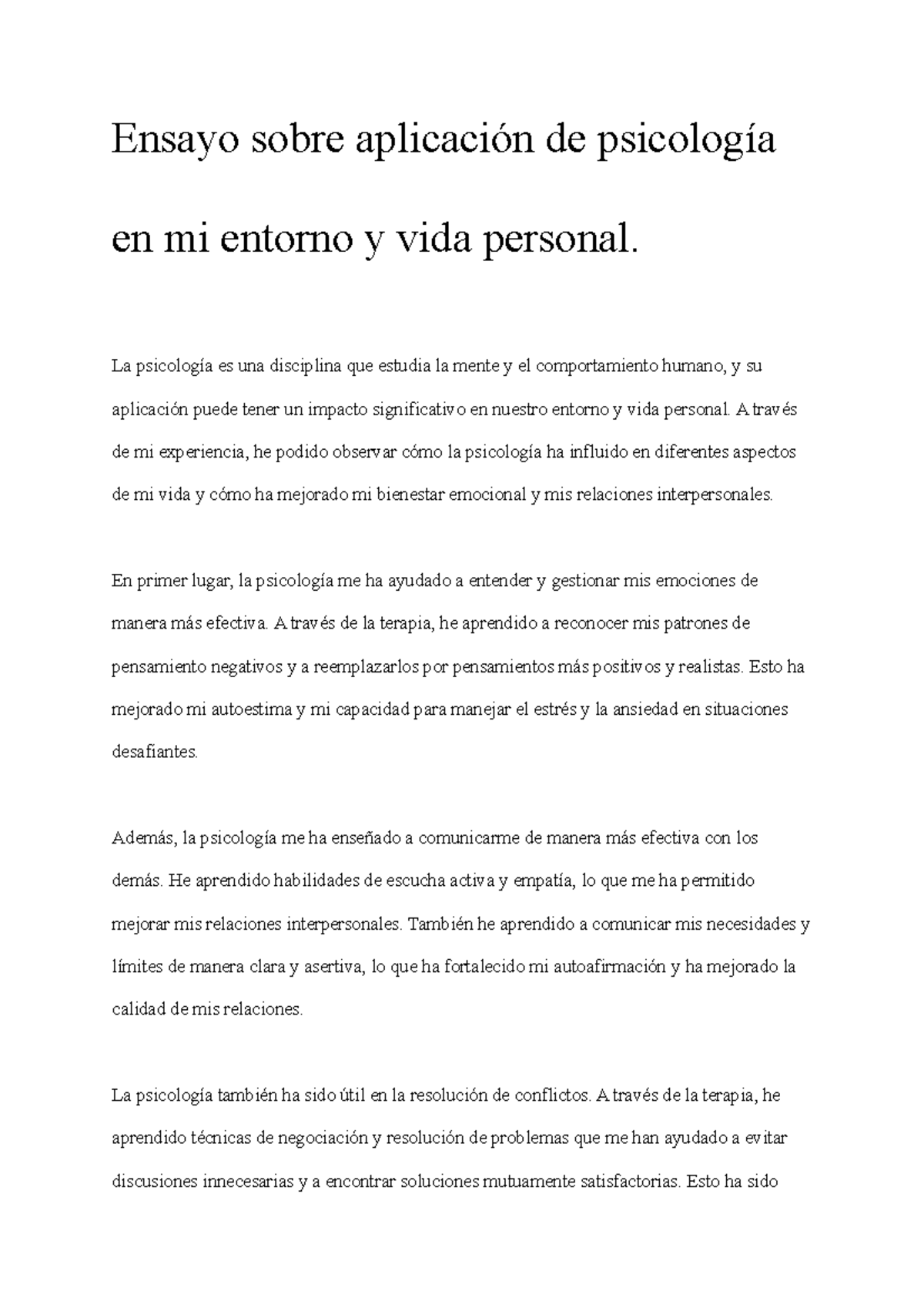 Ensayo sobre aplicación de psicología en mi entorno y vida personal.

La psicología es una disciplina que estudia la mente y el comportamiento humano, y su aplicación puede tener un impacto significativo en nuestro entorno y vida personal. A través de mi experiencia, he podido observar cómo la psicología ha influido en diferentes aspectos de mi vida y cómo ha mejorado mi bienestar emocional y mis relaciones interpersonales.

En primer lugar, la psicología me ha ayudado a entender y gestionar mis emociones de manera más efectiva. A través de la terapia, he aprendido a reconocer mis patrones de pensamiento negativos y a reemplazarlos por pensamientos más positivos y realistas. Esto ha mejorado mi autoestima y mi capacidad para manejar el estrés y la ansiedad en situaciones desafiantes.

Además, la psicología me ha enseñado a comunicarme de manera más efectiva con los demás. He aprendido habilidades de escucha activa y empatía, lo que me ha permitido mejorar mis relaciones interpersonales. También he aprendido a comunicar mis necesidades y límites de manera clara y asertiva, lo que ha fortalecido mi autoafirmación y ha mejorado la calidad de mis relaciones.

La psicología también ha sido útil en la resolución de conflictos. A través de la terapia, he aprendido técnicas de negociación y resolución de problemas que me han ayudado a evitar discusiones innecesarias y a encontrar soluciones mutuamente satisfactorias. Esto ha sido